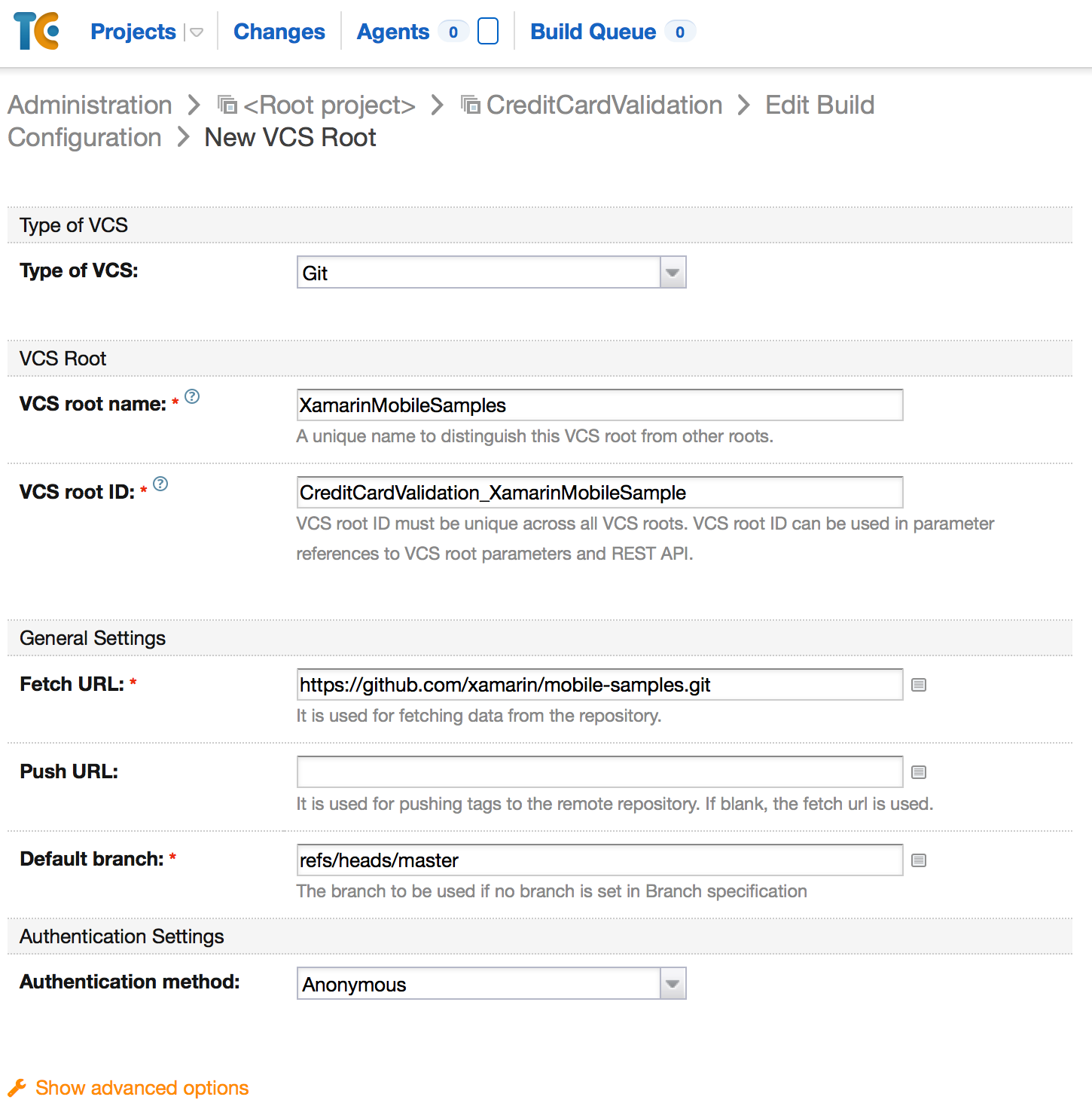 TC Projects Changes Agents 0 Build Queue 0

Administration > <Root project> > CreditCardValidation > Edit Build Configuration > New VCS Root

Type of VCS

Type of VCS: Git

VCS Root

VCS root name: * XamarinMobileSamples
A unique name to distinguish this VCS root from other roots.

VCS root ID: * CreditCardValidation_XamarinMobileSample
VCS root ID must be unique across all VCS roots. VCS root ID can be used in parameter references to VCS root parameters and REST API.

General Settings

Fetch URL: * https://github.com/xamarin/mobile-samples.git
It is used for fetching data from the repository.

Push URL:
It is used for pushing tags to the remote repository. If blank, the fetch url is used.

Default branch: * refs/heads/master
The branch to be used if no branch is set in Branch specification

Authentication Settings

Authentication method: Anonymous

Show advanced options